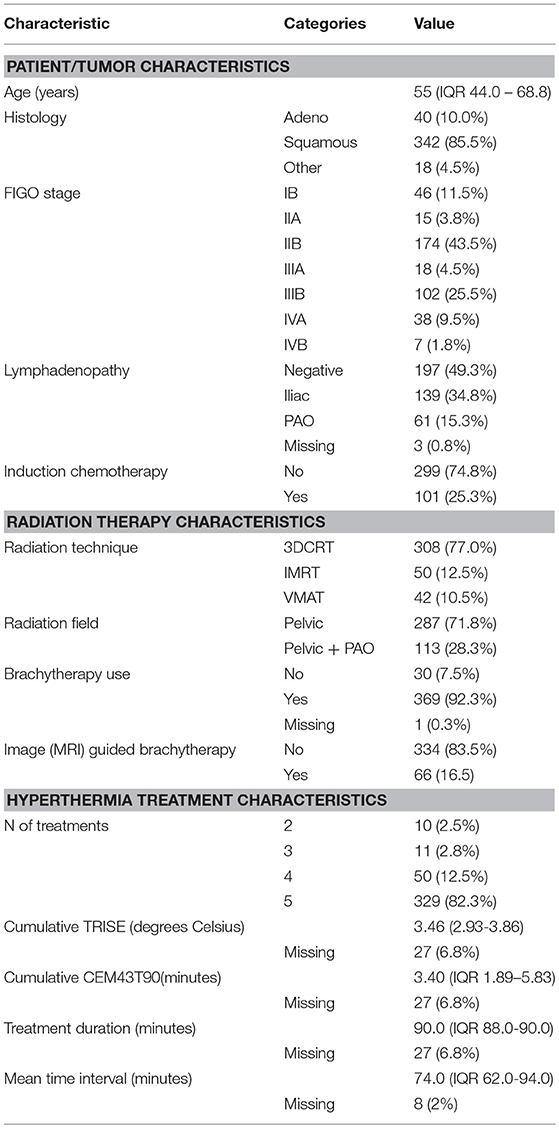 | Characteristic | Categories | Value |
|---|---|---|
| **PATIENT/TUMOR CHARACTERISTICS** | | |
| Age (years) | | 55 (IQR 44.0 – 68.8) |
| Histology | Adeno | 40 (10.0%) |
| | Squamous | 342 (85.5%) |
| | Other | 18 (4.5%) |
| FIGO stage | IB | 46 (11.5%) |
| | IIA | 15 (3.8%) |
| | IIB | 174 (43.5%) |
| | IIIA | 18 (4.5%) |
| | IIIB | 102 (25.5%) |
| | IVA | 38 (9.5%) |
| | IVB | 7 (1.8%) |
| Lymphadenopathy | Negative | 197 (49.3%) |
| | Iliac | 139 (34.8%) |
| | PAO | 61 (15.3%) |
| | Missing | 3 (0.8%) |
| Induction chemotherapy | No | 299 (74.8%) |
| | Yes | 101 (25.3%) |
| **RADIATION THERAPY CHARACTERISTICS** | | |
| Radiation technique | 3DCRT | 308 (77.0%) |
| | IMRT | 50 (12.5%) |
| | VMAT | 42 (10.5%) |
| Radiation field | Pelvic | 287 (71.8%) |
| | Pelvic + PAO | 113 (28.3%) |
| Brachytherapy use | No | 30 (7.5%) |
| | Yes | 369 (92.3%) |
| | Missing | 1 (0.3%) |
| Image (MRI) guided brachytherapy | No | 334 (83.5%) |
| | Yes | 66 (16.5) |
| **HYPERTHERMIA TREATMENT CHARACTERISTICS** | | |
| N of treatments | 2 | 10 (2.5%) |
| | 3 | 11 (2.8%) |
| | 4 | 50 (12.5%) |
| | 5 | 329 (82.3%) |
| Cumulative TRISE (degrees Celsius) | | 3.46 (2.93-3.86) |
| | Missing | 27 (6.8%) |
| Cumulative CEM43T90(minutes) | | 3.40 (IQR 1.89–5.83) |
| | Missing | 27 (6.8%) |
| Treatment duration (minutes) | | 90.0 (IQR 88.0-90.0) |
| | Missing | 27 (6.8%) |
| Mean time interval (minutes) | | 74.0 (IQR 62.0-94.0) |
| | Missing | 8 (2%) |